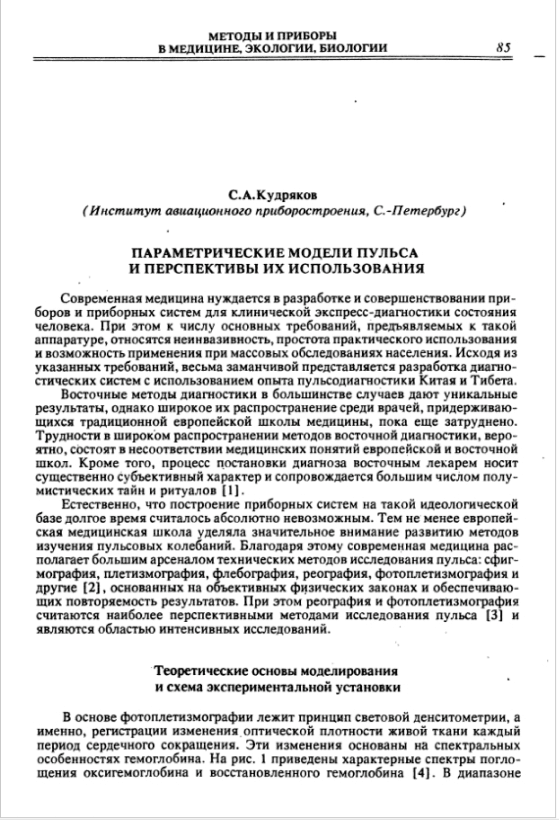 МЕТОДЫ И ПРИБОРЫ В МЕДИЦИНЕ, ЭКОЛОГИИ, БИОЛОГИИ 85

С.А.Кудряков
(Институт авиационного приборостроения, С.-Петербург)

ПАРАМЕТРИЧЕСКИЕ МОДЕЛИ ПУЛЬСА И ПЕРСПЕКТИВЫ ИХ ИСПОЛЬЗОВАНИЯ

Современная медицина нуждается в разработке и совершенствовании приборов и приборных систем для клинической экспресс-диагностики состояния человека. При этом к числу основных требований, предъявляемых к такой аппаратуре, относятся неинвазивность, простота практического использования и возможность применения при массовых обследованиях населения. Исходя из указанных требований, весьма заманчивой представляется разработка диагностических систем с использованием опыта пульсодиагностики Китая и Тибета.

Восточные методы диагностики в большинстве случаев дают уникальные результаты, однако широкое их распространение среди врачей, придерживающихся традиционной европейской школы медицины, пока еще затруднено. Трудности в широком распространении методов восточной диагностики, вероятно, состоят в несоответствии медицинских понятий европейской и восточной школ. Кроме того, процесс постановки диагноза восточным лекарем носит существенно субъективный характер и сопровождается большим числом полумистических тайн и ритуалов [1].

Естественно, что построение приборных систем на такой идеологической базе долгое время считалось абсолютно невозможным. Тем не менее европейская медицинская школа уделяла значительное внимание развитию методов изучения пульсовых колебаний. Благодаря этому современная медицина располагает большим арсеналом технических методов исследования пульса: сфигмография, плетизмография, флебография, реография, фотоплетизмография и другие [2], основанных на объективных физических законах и обеспечивающих повторяемость результатов. При этом реография и фотоплетизмография считаются наиболее перспективными методами исследования пульса [3] и являются областью интенсивных исследований.

Теоретические основы моделирования и схема экспериментальной установки

В основе фотоплетизмографии лежит принцип световой денситометрии, а именно, регистрации изменения оптической плотности живой ткани каждый период сердечного сокращения. Эти изменения основаны на спектральных особенностях гемоглобина. На рис. 1 приведены характерные спектры поглощения оксигемоглобина и восстановленного гемоглобина [4]. В диапазоне